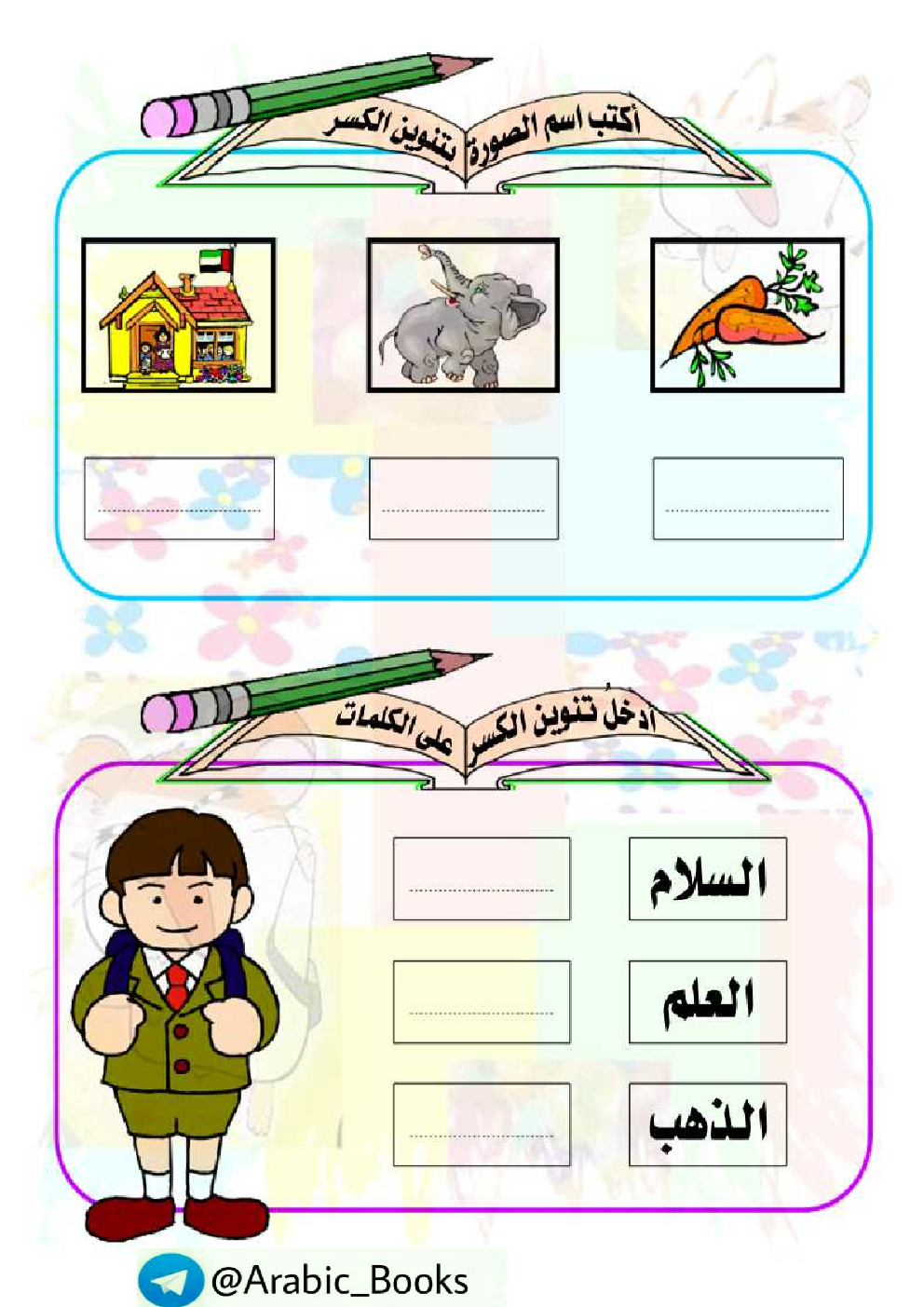 أكتب اسم الصورة بتنوين الكسر

____ ____ ____

ادخل تنوين الكسر على الكلمات

السلام ____

العلم ____

الذهب ____

@Arabic_Books